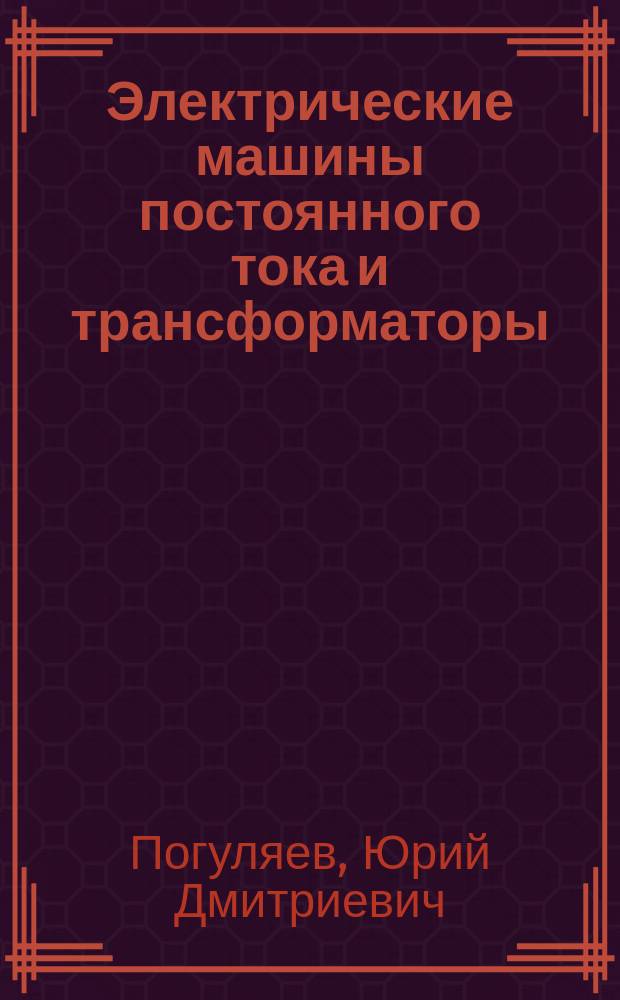 Электрические машины постоянного тока и трансформаторы

Погуляев, Юрий Дмитриевич